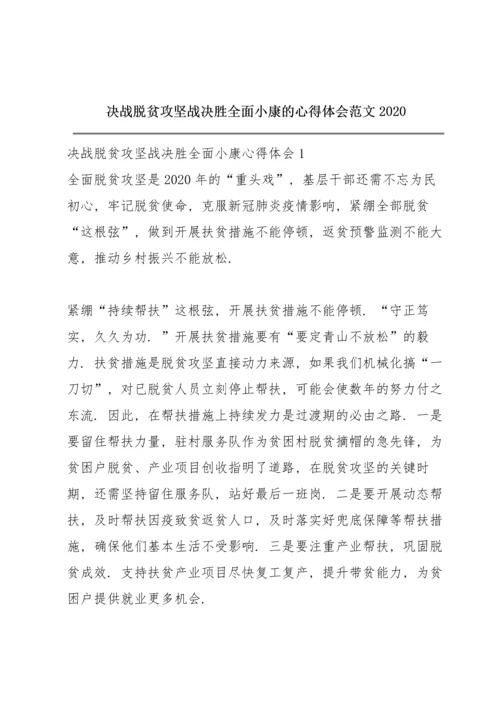 决战脱贫攻坚战决胜全面小康的心得体会范文 2020

决战脱贫攻坚战决胜全面小康心得体会 1
全面脱贫攻坚是 2020 年的“重头戏”，基层干部还需不忘为民初心，牢记脱贫使命，克服新冠肺炎疫情影响，紧绷全部脱贫“这根弦”，做到开展扶贫措施不能停顿，返贫预警监测不能大意，推动乡村振兴不能放松.

紧绷“持续帮扶”这根弦，开展扶贫措施不能停顿. “守正笃实，久久为功. ”开展扶贫措施要有“要定青山不放松”的毅力. 扶贫措施是脱贫攻坚直接动力来源，如果我们机械化搞“一刀切”，对已脱贫人员立刻停止帮扶，可能会使数年的努力付之东流. 因此，在帮扶措施上持续发力是过渡期的必由之路. 一是要留住帮扶力量，驻村服务队作为贫困村脱贫摘帽的急先锋，为贫困户脱贫、产业项目创收指明了道路，在脱贫攻坚的关键时期，还需坚持留住服务队，站好最后一班岗. 二是要开展动态帮扶，及时帮扶因疫致贫返贫人口，及时落实好兜底保障等帮扶措施，确保他们基本生活不受影响. 三是要注重产业帮扶，巩固脱贫成效. 支持扶贫产业项目尽快复工复产，提升带贫能力，为贫困户提供就业更多机会.